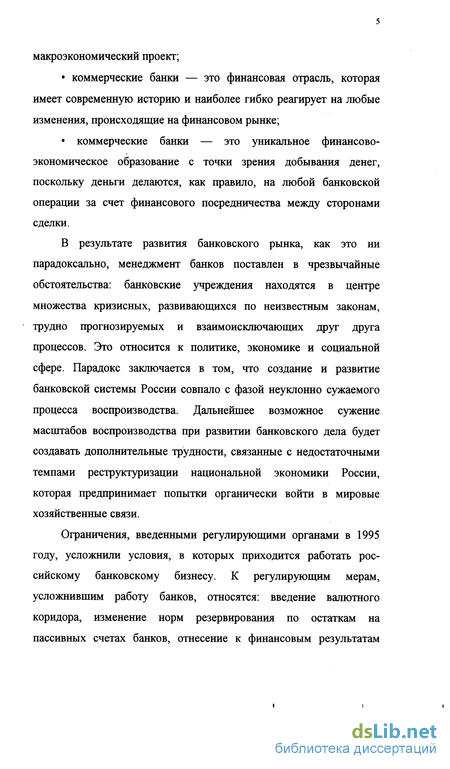 5

макроэкономический проект;

• коммерческие банки — это финансовая отрасль, которая имеет современную историю и наиболее гибко реагирует на любые изменения, происходящие на финансовом рынке;

• коммерческие банки — это уникальное финансово-экономическое образование с точки зрения добывания денег, поскольку деньги делаются, как правило, на любой банковской операции за счет финансового посредничества между сторонами сделки.

В результате развития банковского рынка, как это ни парадоксально, менеджмент банков поставлен в чрезвычайные обстоятельства: банковские учреждения находятся в центре множества кризисных, развивающихся по неизвестным законам, трудно прогнозируемых и взаимоисключающих друг друга процессов. Это относится к политике, экономике и социальной сфере. Парадокс заключается в том, что создание и развитие банковской системы России совпало с фазой неуклонно сужаемого процесса воспроизводства. Дальнейшее возможное сужение масштабов воспроизводства при развитии банковского дела будет создавать дополнительные трудности, связанные с недостаточными темпами реструктуризации национальной экономики России, которая предпринимает попытки органически войти в мировые хозяйственные связи.

Ограничения, введенными регулирующими органами в 1995 году, усложнили условия, в которых приходится работать российскому банковскому бизнесу. К регулирующим мерам, усложнившим работу банков, относятся: введение валютного коридора, изменение норм резервирования по остаткам на пассивных счетах банков, отнесение к финансовым результатам

dsLib.net
библиотека диссертаций